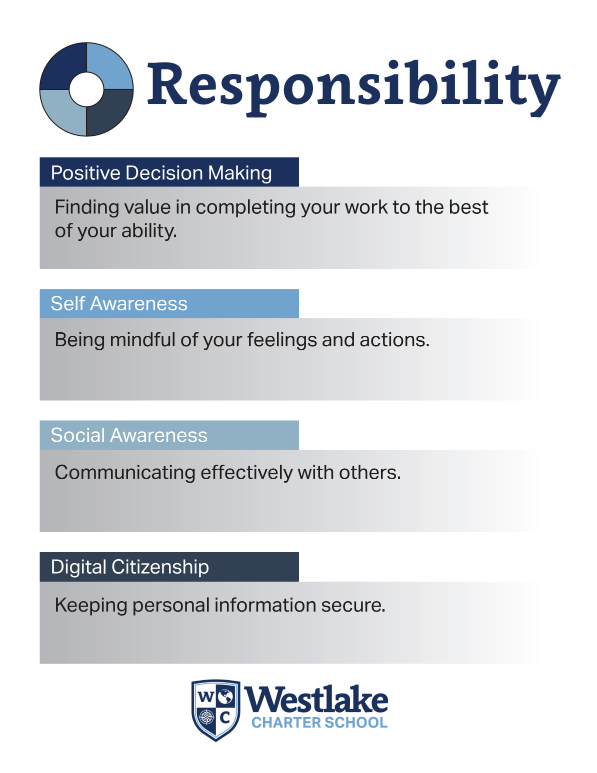 Responsibility

Positive Decision Making

Finding value in completing your work to the best of your ability.

Self Awareness

Being mindful of your feelings and actions.

Social Awareness

Communicating effectively with others.

Digital Citizenship

Keeping personal information secure.

W C
Westlake
CHARTER SCHOOL